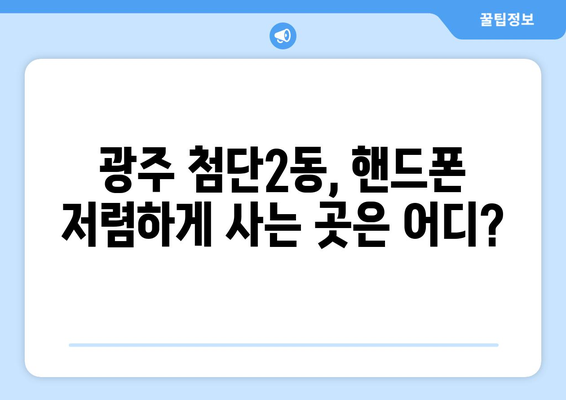 꿀팁정보

광주 첨단2동, 핸드폰 저렴하게 사는 곳은 어디?